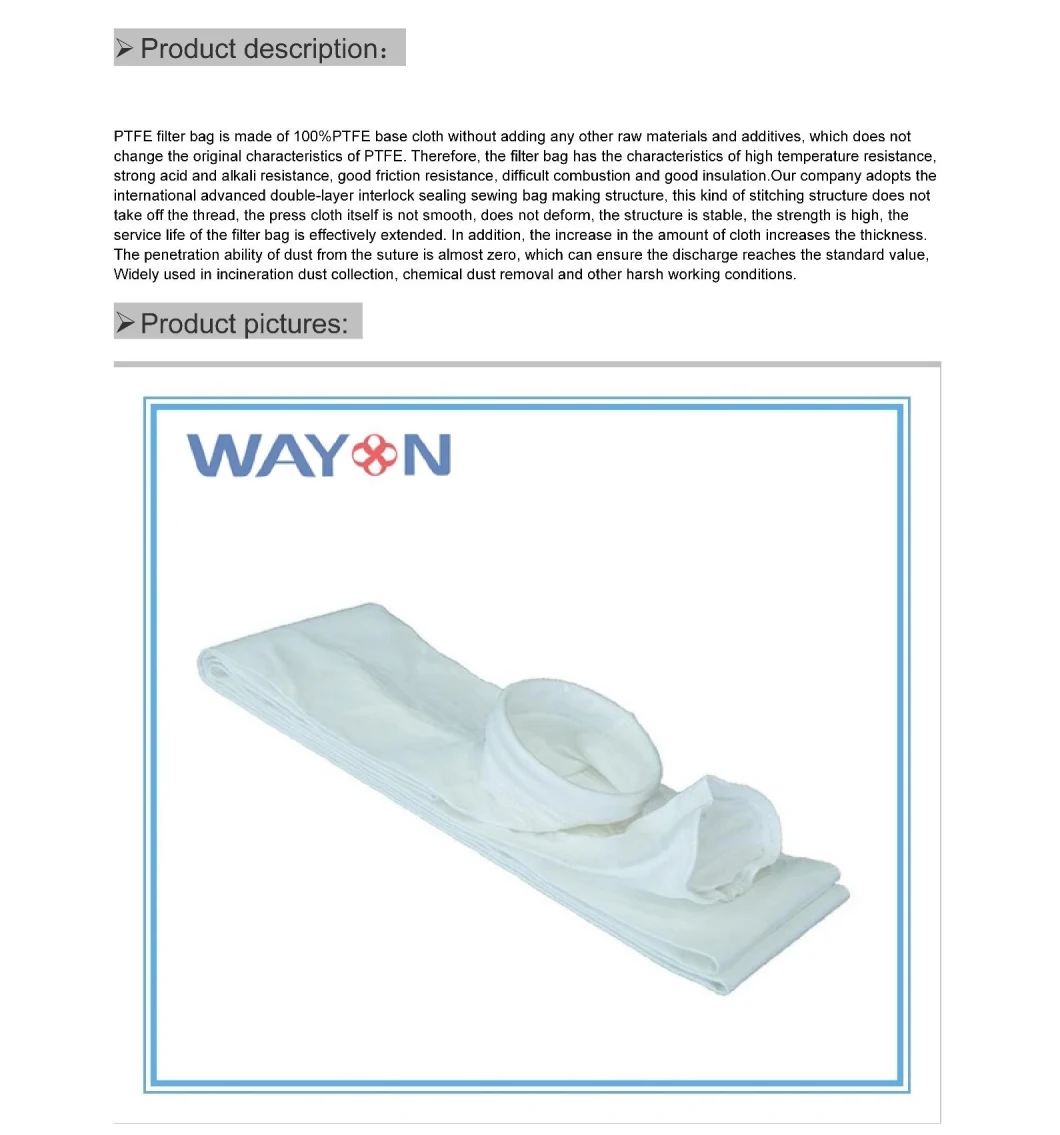 ➢ Product description：

PTFE filter bag is made of 100%PTFE base cloth without adding any other raw materials and additives, which does not change the original characteristics of PTFE. Therefore, the filter bag has the characteristics of high temperature resistance, strong acid and alkali resistance, good friction resistance, difficult combustion and good insulation.Our company adopts the international advanced double-layer interlock sealing sewing bag making structure, this kind of stitching structure does not take off the thread, the press cloth itself is not smooth, does not deform, the structure is stable, the strength is high, the service life of the filter bag is effectively extended. In addition, the increase in the amount of cloth increases the thickness. The penetration ability of dust from the suture is almost zero, which can ensure the discharge reaches the standard value, Widely used in incineration dust collection, chemical dust removal and other harsh working conditions.

➢ Product pictures:

WAYON